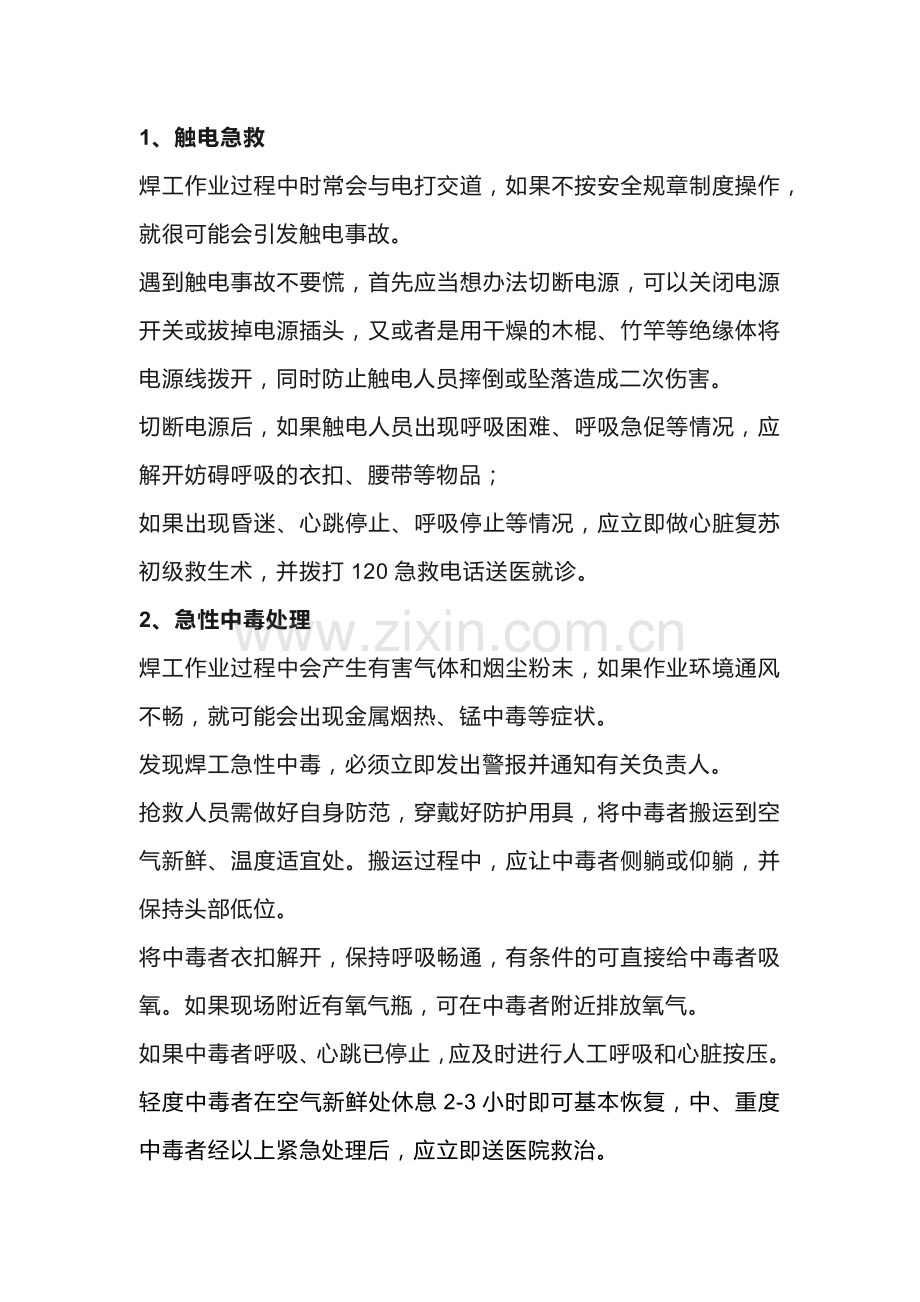 1、触电急救

焊工作业过程中时常会与电打交道，如果不按安全规章制度操作，就很可能会引发触电事故。

遇到触电事故不要慌，首先应当想办法切断电源，可以关闭电源开关或拔掉电源插头，又或者是用干燥的木棍、竹竿等绝缘体将电源线拨开，同时防止触电人员摔倒或坠落造成二次伤害。

切断电源后，如果触电人员出现呼吸困难、呼吸急促等情况，应解开妨碍呼吸的衣扣、腰带等物品；

如果出现昏迷、心跳停止、呼吸停止等情况，应立即做心脏复苏初级救生术，并拨打 120 急救电话送医就诊。

2、急性中毒处理

www.zixin.com.cn

焊工作业过程中会产生有害气体和烟尘粉末，如果作业环境通风不畅，就可能会出现金属烟热、锰中毒等症状。

发现焊工急性中毒，必须立即发出警报并通知有关负责人。

抢救人员需做好自身防范，穿戴好防护用具，将中毒者搬运到空气新鲜、温度适宜处。搬运过程中，应让中毒者侧躺或仰躺，并保持头部低位。

将中毒者衣扣解开，保持呼吸畅通，有条件的可直接给中毒者吸氧。如果现场附近有氧气瓶，可在中毒者附近排放氧气。

如果中毒者呼吸、心跳已停止，应及时进行人工呼吸和心脏按压。

轻度中毒者在空气新鲜处休息 2-3 小时即可基本恢复，中、重度中毒者经以上紧急处理后，应立即送医院救治。